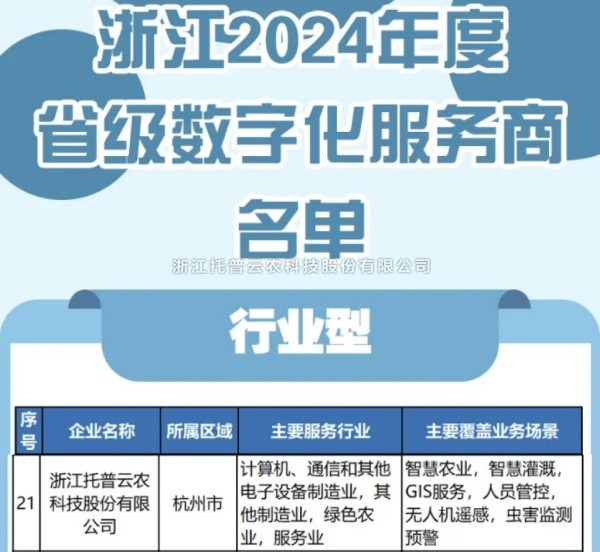 浙江2024年度
省级数字化服务商
名单

浙江托普云农科技股份有限公司

行业型

| 序号 | 企业名称 | 所属区域 | 主要服务行业 | 主要覆盖业务场景 |
|---|---|---|---|---|
| 21 | 浙江托普云农科技股份有限公司 | 杭州市 | 计算机、通信和其他电子设备制造业，其他制造业，绿色农业，服务业 | 智慧农业，智慧灌溉，GIS服务，人员管控，无人机遥感，虫害监测预警 |